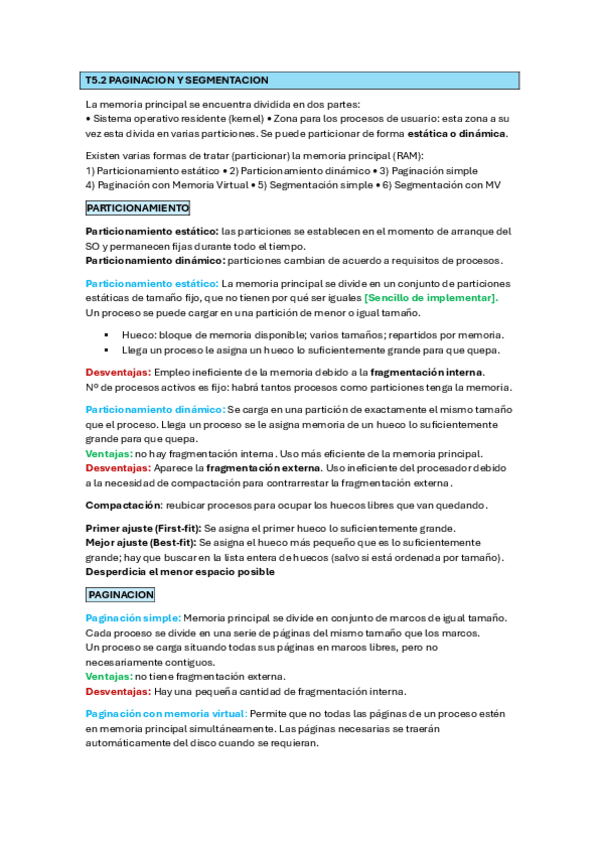 T5.2 PAGINACION Y SEGMENTACION

La memoria principal se encuentra dividida en dos partes:
• Sistema operativo residente (kernel) • Zona para los procesos de usuario: esta zona a su vez esta divida en varias particiones. Se puede particionar de forma estática o dinámica.

Existen varias formas de tratar (particionar) la memoria principal (RAM):
1) Particionamiento estático • 2) Particionamiento dinámico • 3) Paginación simple
4) Paginación con Memoria Virtual • 5) Segmentación simple • 6) Segmentación con MV

PARTICIONAMIENTO

Particionamiento estático: las particiones se establecen en el momento de arranque del SO y permanecen fijas durante todo el tiempo.
Particionamiento dinámico: particiones cambian de acuerdo a requisitos de procesos.

Particionamiento estático: La memoria principal se divide en un conjunto de particiones estáticas de tamaño fijo, que no tienen por qué ser iguales [Sencillo de implementar]. Un proceso se puede cargar en una partición de menor o igual tamaño.

▪ Hueco: bloque de memoria disponible; varios tamaños; repartidos por memoria.
▪ Llega un proceso le asigna un hueco lo suficientemente grande para que quepa.

Desventajas: Empleo ineficiente de la memoria debido a la fragmentación interna.
Nº de procesos activos es fijo: habrá tantos procesos como particiones tenga la memoria.

Particionamiento dinámico: Se carga en una partición de exactamente el mismo tamaño que el proceso. Llega un proceso se le asigna memoria de un hueco lo suficientemente grande para que quepa.
Ventajas: no hay fragmentación interna. Uso más eficiente de la memoria principal.
Desventajas: Aparece la fragmentación externa. Uso ineficiente del procesador debido a la necesidad de compactación para contrarrestar la fragmentación externa.

Compactación: reubicar procesos para ocupar los huecos libres que van quedando.

Primer ajuste (First-fit): Se asigna el primer hueco lo suficientemente grande.
Mejor ajuste (Best-fit): Se asigna el hueco más pequeño que es lo suficientemente grande; hay que buscar en la lista entera de huecos (salvo si está ordenada por tamaño).
Desperdicia el menor espacio posible

PAGINACION

Paginación simple: Memoria principal se divide en conjunto de marcos de igual tamaño. Cada proceso se divide en una serie de páginas del mismo tamaño que los marcos.
Un proceso se carga situando todas sus páginas en marcos libres, pero no necesariamente contiguos.
Ventajas: no tiene fragmentación externa.
Desventajas: Hay una pequeña cantidad de fragmentación interna.

Paginación con memoria virtual: Permite que no todas las páginas de un proceso estén en memoria principal simultáneamente. Las páginas necesarias se traerán automáticamente del disco cuando se requieran.